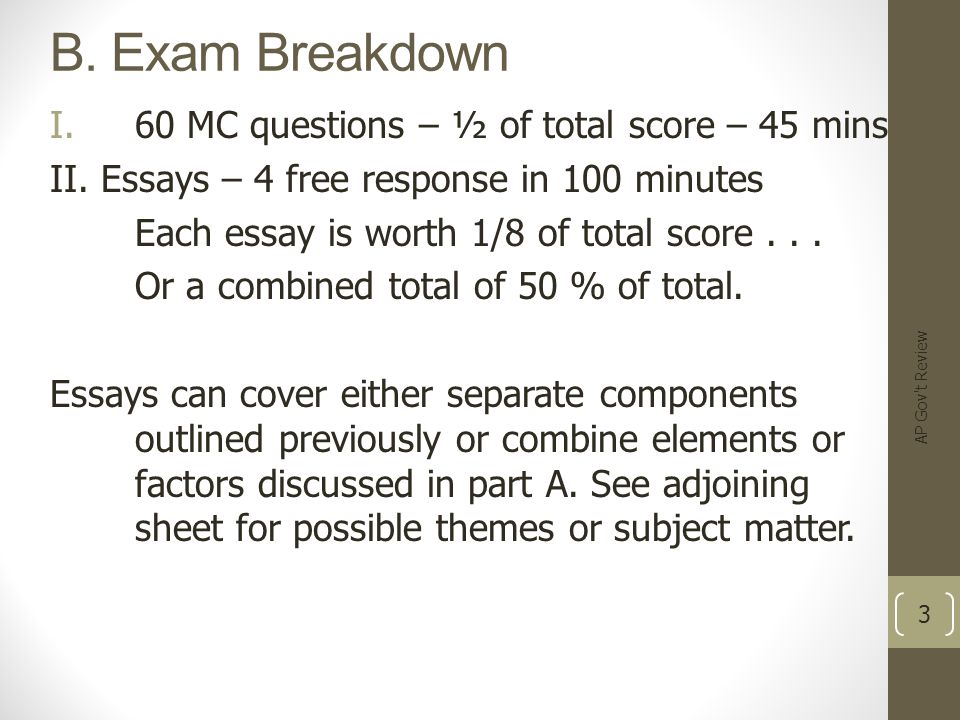 B. Exam Breakdown

I. 60 MC questions – ½ of total score – 45 mins

II. Essays – 4 free response in 100 minutes

Each essay is worth 1/8 of total score . . .

Or a combined total of 50 % of total.

Essays can cover either separate components outlined previously or combine elements or factors discussed in part A. See adjoining sheet for possible themes or subject matter.

AP Gov't Review

3